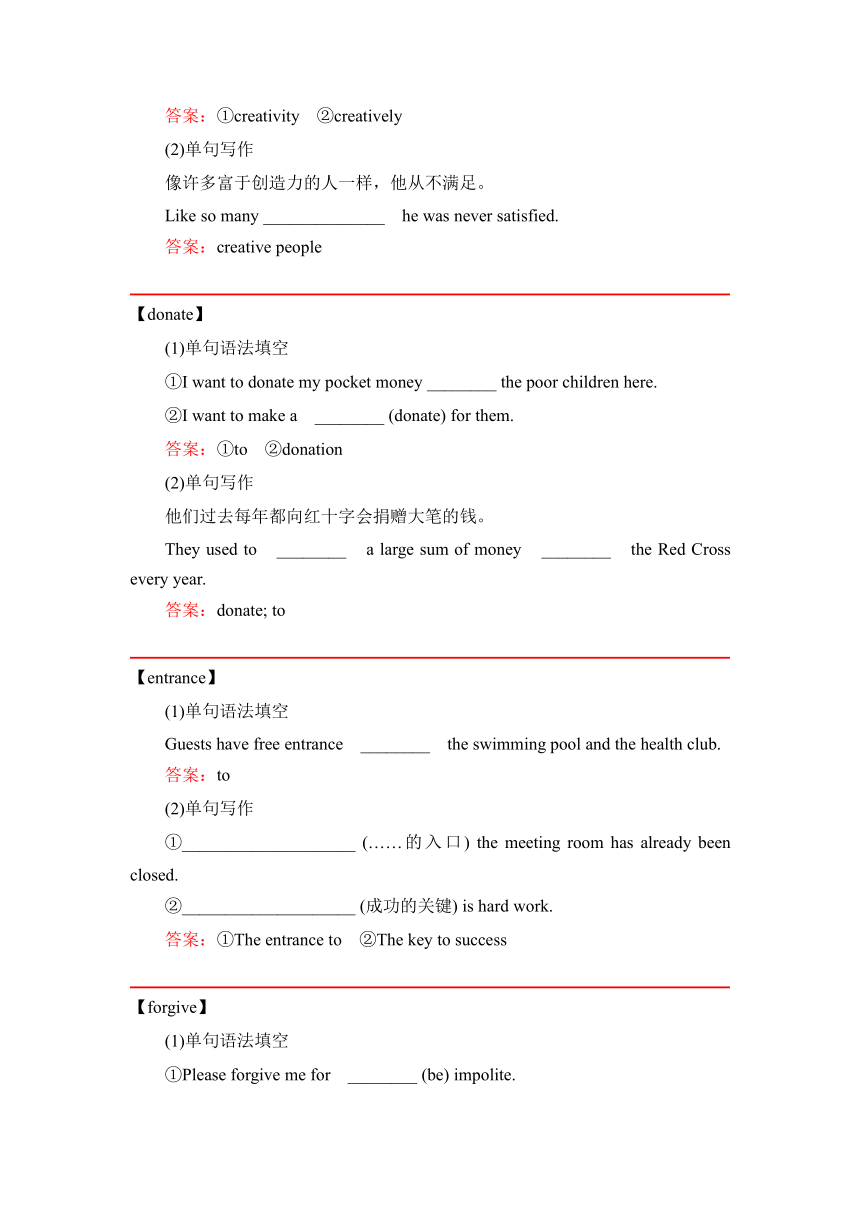 答案：①creativity ②creatively

(2)单句写作

像许多富于创造力的人一样，他从不满足。

Like so many ______________ he was never satisfied.

答案：creative people

【donate】

(1)单句语法填空

①I want to donate my pocket money ________ the poor children here.

②I want to make a ________ (donate) for them.

答案：①to ②donation

(2)单句写作

他们过去每年都向红十字会捐赠大笔的钱。

They used to ________ a large sum of money ________ the Red Cross every year.

答案：donate; to

【entrance】

(1)单句语法填空

Guests have free entrance ________ the swimming pool and the health club.

答案：to

(2)单句写作

①____________________ (……的入口) the meeting room has already been closed.

②____________________ (成功的关键) is hard work.

答案：①The entrance to ②The key to success

【forgive】

(1)单句语法填空

①Please forgive me for ________ (be) impolite.